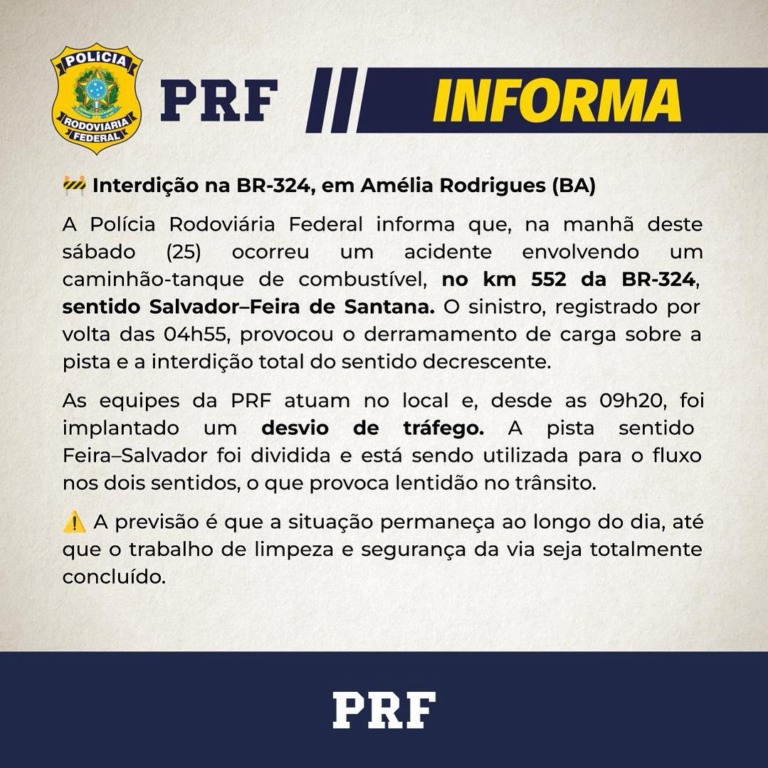 POLÍCIA RODOVIÁRIA FEDERAL

PRF INFORMA

🚧 Interdição na BR-324, em Amélia Rodrigues (BA)

A Polícia Rodoviária Federal informa que, na manhã deste sábado (25) ocorreu um acidente envolvendo um caminhão-tanque de combustível, no km 552 da BR-324, sentido Salvador–Feira de Santana. O sinistro, registrado por volta das 04h55, provocou o derramamento de carga sobre a pista e a interdição total do sentido decrescente.

As equipes da PRF atuam no local e, desde as 09h20, foi implantado um desvio de tráfego. A pista sentido Feira–Salvador foi dividida e está sendo utilizada para o fluxo nos dois sentidos, o que provoca lentidão no trânsito.

⚠️ A previsão é que a situação permaneça ao longo do dia, até que o trabalho de limpeza e segurança da via seja totalmente concluído.

PRF